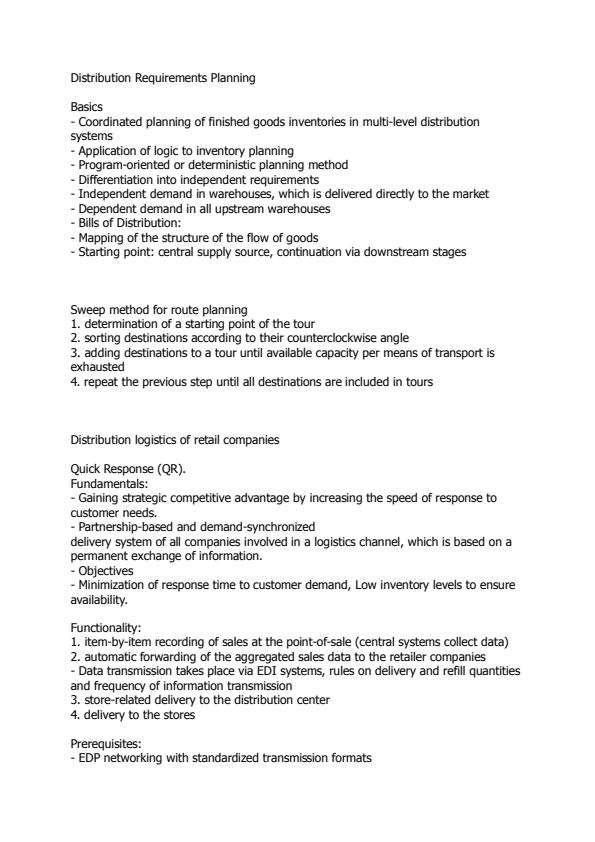 Distribution Requirements Planning

Basics
- Coordinated planning of finished goods inventories in multi-level distribution systems
- Application of logic to inventory planning
- Program-oriented or deterministic planning method
- Differentiation into independent requirements
- Independent demand in warehouses, which is delivered directly to the market
- Dependent demand in all upstream warehouses
- Bills of Distribution:
- Mapping of the structure of the flow of goods
- Starting point: central supply source, continuation via downstream stages

Sweep method for route planning
1. determination of a starting point of the tour
2. sorting destinations according to their counterclockwise angle
3. adding destinations to a tour until available capacity per means of transport is exhausted
4. repeat the previous step until all destinations are included in tours

Distribution logistics of retail companies

Quick Response (QR).
Fundamentals:
- Gaining strategic competitive advantage by increasing the speed of response to customer needs.
- Partnership-based and demand-synchronized
delivery system of all companies involved in a logistics channel, which is based on a permanent exchange of information.
- Objectives
- Minimization of response time to customer demand, Low inventory levels to ensure availability.

Functionality:
1. item-by-item recording of sales at the point-of-sale (central systems collect data)
2. automatic forwarding of the aggregated sales data to the retailer companies
- Data transmission takes place via EDI systems, rules on delivery and refill quantities and frequency of information transmission
3. store-related delivery to the distribution center
4. delivery to the stores

Prerequisites:
- EDP networking with standardized transmission formats